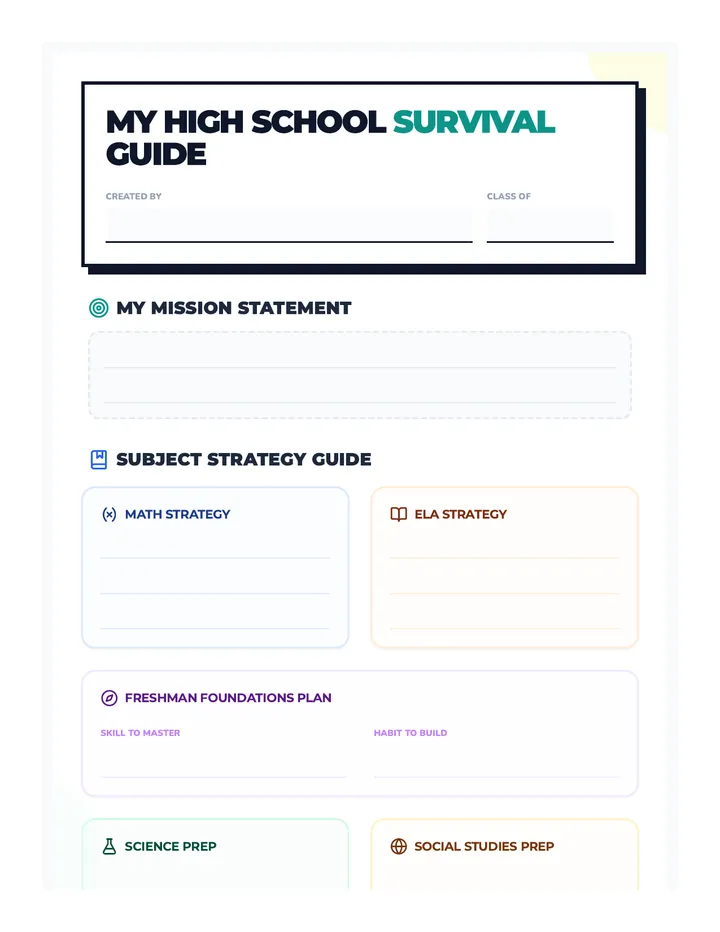 MY HIGH SCHOOL SURVIVAL GUIDE

CREATED BY

CLASS OF

MY MISSION STATEMENT

SUBJECT STRATEGY GUIDE

MATH STRATEGY

ELA STRATEGY

FRESHMAN FOUNDATIONS PLAN

SKILL TO MASTER

HABIT TO BUILD

SCIENCE PREP

SOCIAL STUDIES PREP